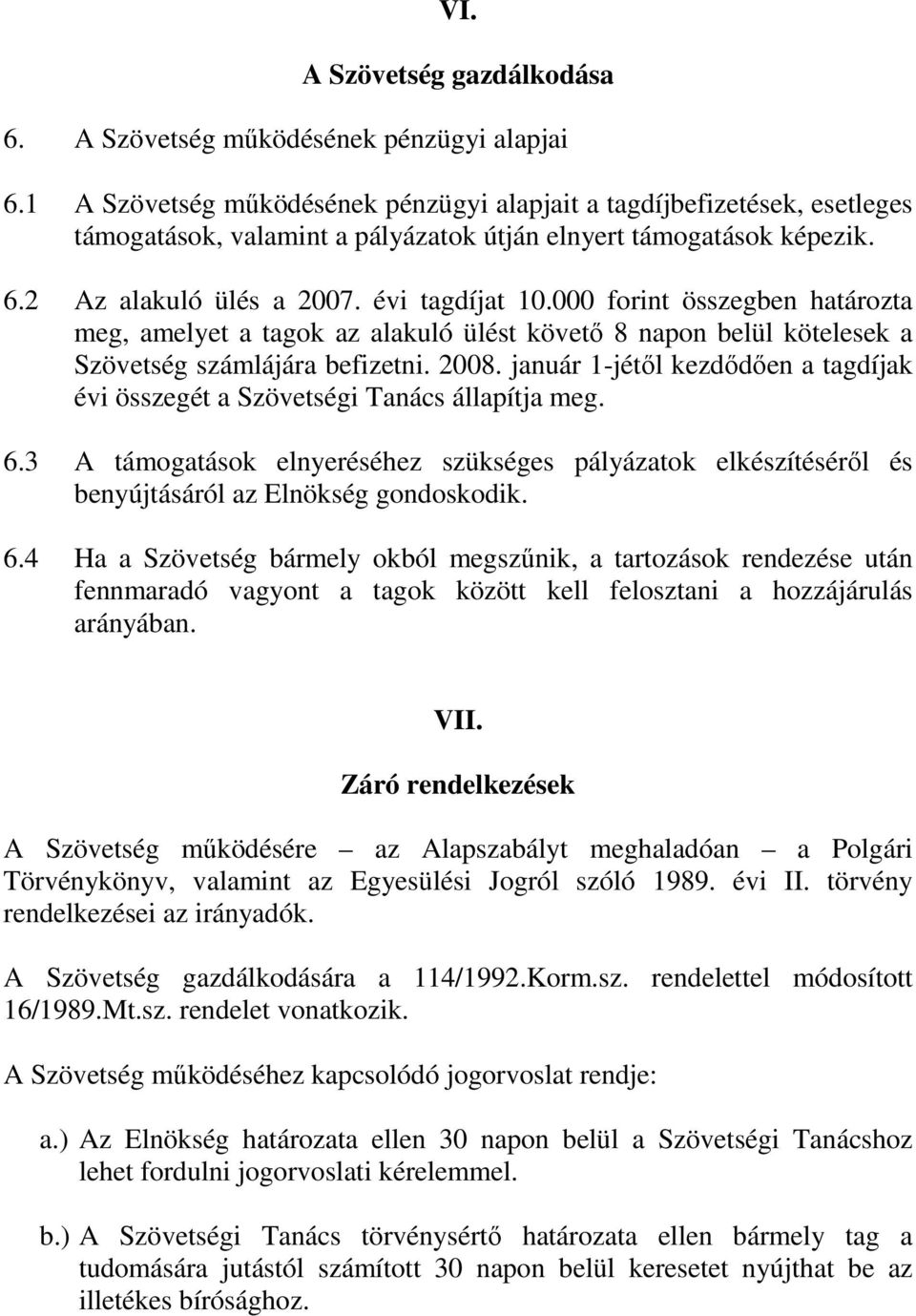 VI.

A Szövetség gazdálkodása

6. A Szövetség működésének pénzügyi alapjai

6.1 A Szövetség működésének pénzügyi alapjait a tagdíjbefizetések, esetleges támogatások, valamint a pályázatok útján elnyert támogatások képezik.

6.2 Az alakuló ülés a 2007. évi tagdíjat 10.000 forint összegben határozta meg, amelyet a tagok az alakuló ülést követő 8 napon belül kötelesek a Szövetség számlájára befizetni. 2008. január 1-jétől kezdődően a tagdíjak évi összegét a Szövetségi Tanács állapítja meg.

6.3 A támogatások elnyeréséhez szükséges pályázatok elkészítéséről és benyújtásáról az Elnökség gondoskodik.

6.4 Ha a Szövetség bármely okból megszűnik, a tartozások rendezése után fennmaradó vagyont a tagok között kell felosztani a hozzájárulás arányában.

VII.

Záró rendelkezések

A Szövetség működésére – az Alapszabályt meghaladóan – a Polgári Törvénykönyv, valamint az Egyesülési Jogról szóló 1989. évi II. törvény rendelkezései az irányadók.

A Szövetség gazdálkodására a 114/1992.Korm.sz. rendelettel módosított 16/1989.Mt.sz. rendelet vonatkozik.

A Szövetség működéséhez kapcsolódó jogorvoslat rendje:

a.) Az Elnökség határozata ellen 30 napon belül a Szövetségi Tanácshoz lehet fordulni jogorvoslati kérelemmel.

b.) A Szövetségi Tanács törvénysértő határozata ellen bármely tag a tudomására jutástól számított 30 napon belül keresetet nyújthat be az illetékes bírósághoz.